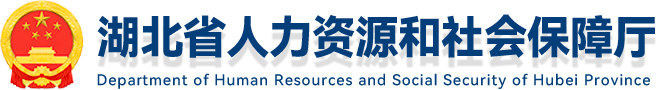 湖北省人力资源和社会保障厅
Department of Human Resources and Social Security of Hubei Province